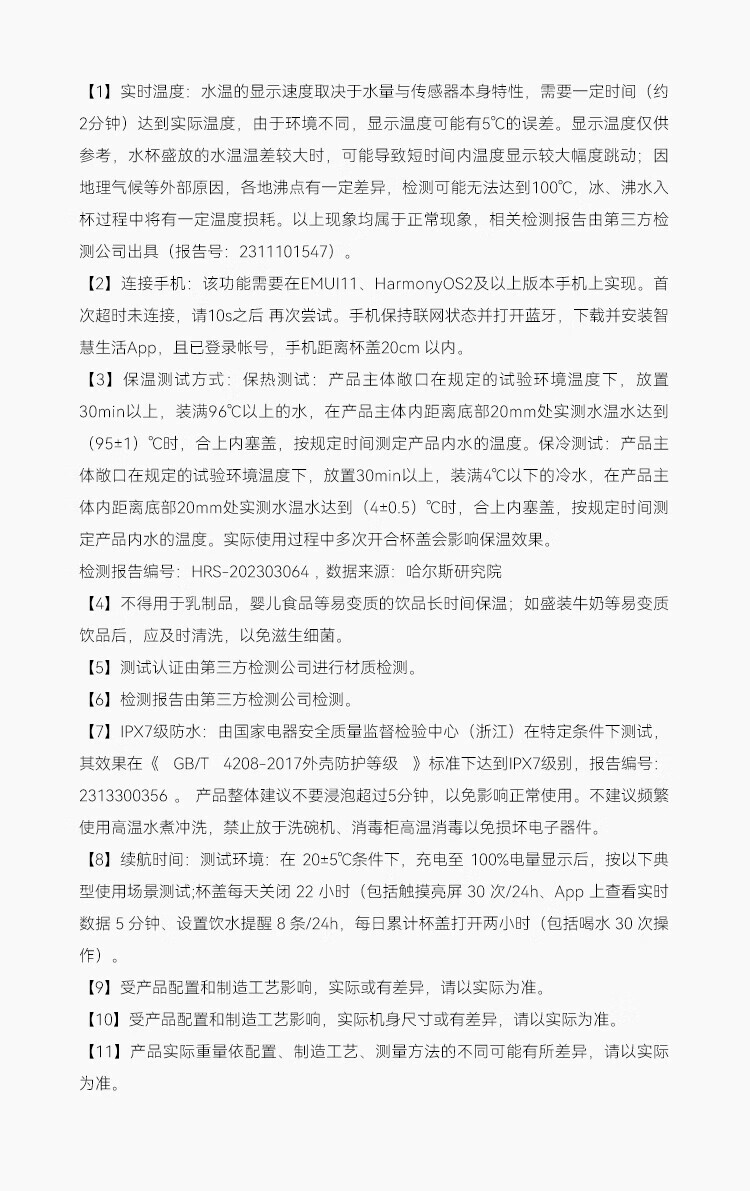 【1】实时温度：水温的显示速度取决于水量与传感器本身特性，需要一定时间（约2分钟）达到实际温度，由于环境不同，显示温度可能有5℃的误差。显示温度仅供参考，水杯盛放的水温温差较大时，可能导致短时间内温度显示较大幅度跳动；因地理气候等外部原因，各地沸点有一定差异，检测可能无法达到100℃，冰、沸水入杯过程中将有一定温度损耗。以上现象均属于正常现象，相关检测报告由第三方检测公司出具（报告号：2311101547）。

【2】连接手机：该功能需要在EMUI11、HarmonyOS2及以上版本手机上实现。首次超时未连接，请10s之后 再次尝试。手机保持联网状态并打开蓝牙，下载并安装智慧生活App，且已登录帐号，手机距离杯盖20cm 以内。

【3】保温测试方式：保热测试：产品主体敞口在规定的试验环境温度下，放置30min以上，装满96℃以上的水，在产品主体内距离底部20mm处实测水温水达到（95±1）℃时，合上内塞盖，按规定时间测定产品内水的温度。保冷测试：产品主体敞口在规定的试验环境温度下，放置30min以上，装满4℃以下的冷水，在产品主体内距离底部20mm处实测水温水达到（4±0.5）℃时，合上内塞盖，按规定时间测定产品内水的温度。实际使用过程中多次开合杯盖会影响保温效果。

检测报告编号：HRS-202303064，数据来源：哈尔斯研究院

【4】不得用于乳制品，婴儿食品等易变质的饮品长时间保温；如盛装牛奶等易变质饮品后，应及时清洗，以免滋生细菌。

【5】测试认证由第三方检测公司进行材质检测。

【6】检测报告由第三方检测公司检测。

【7】IPX7级防水：由国家电器安全质量监督检验中心（浙江）在特定条件下测试，其效果在《 GB/T 4208-2017外壳防护等级 》标准下达到IPX7级别，报告编号：2313300356 。 产品整体建议不要浸泡超过5分钟，以免影响正常使用。不建议频繁使用高温水煮冲洗，禁止放于洗碗机、消毒柜高温消毒以免损坏电子器件。

【8】续航时间：测试环境：在 20±5℃条件下，充电至 100%电量显示后，按以下典型使用场景测试;杯盖每天关闭 22 小时（包括触摸亮屏 30 次/24h、App 上查看实时数据 5 分钟、设置饮水提醒 8 条/24h，每日累计杯盖打开两小时（包括喝水 30 次操作）。

【9】受产品配置和制造工艺影响，实际或有差异，请以实际为准。

【10】受产品配置和制造工艺影响，实际机身尺寸或有差异，请以实际为准。

【11】产品实际重量依配置、制造工艺、测量方法的不同可能有所差异，请以实际为准。